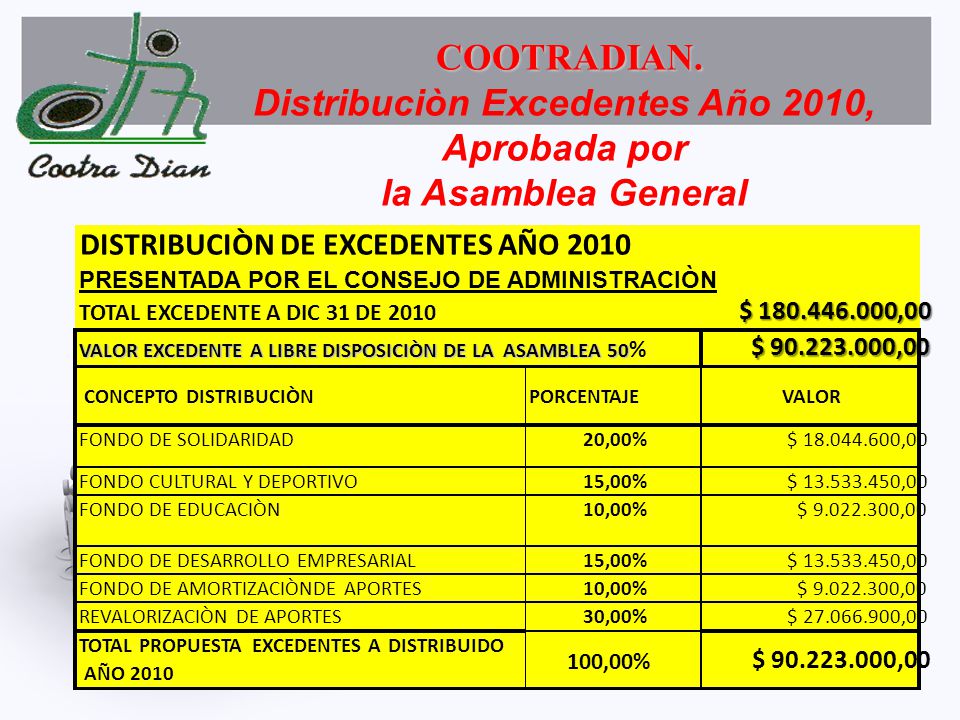 Cootra Dian

COOTRADIAN.
Distribuciòn Excedentes Año 2010, Aprobada por la Asamblea General

DISTRIBUCIÒN DE EXCEDENTES AÑO 2010
PRESENTADA POR EL CONSEJO DE ADMINISTRACIÒN
TOTAL EXCEDENTE A DIC 31 DE 2010 $ 180.446.000,00

| VALOR EXCEDENTE A LIBRE DISPOSICIÒN DE LA ASAMBLEA 50% | | $ 90.223.000,00 |
|---|---|---|
| CONCEPTO DISTRIBUCIÒN | PORCENTAJE | VALOR |
| FONDO DE SOLIDARIDAD | 20,00% | $ 18.044.600,00 |
| FONDO CULTURAL Y DEPORTIVO | 15,00% | $ 13.533.450,00 |
| FONDO DE EDUCACIÒN | 10,00% | $ 9.022.300,00 |
| FONDO DE DESARROLLO EMPRESARIAL | 15,00% | $ 13.533.450,00 |
| FONDO DE AMORTIZACIÒNDE APORTES | 10,00% | $ 9.022.300,00 |
| REVALORIZACIÒN DE APORTES | 30,00% | $ 27.066.900,00 |
| TOTAL PROPUESTA EXCEDENTES A DISTRIBUIDO AÑO 2010 | 100,00% | $ 90.223.000,00 |